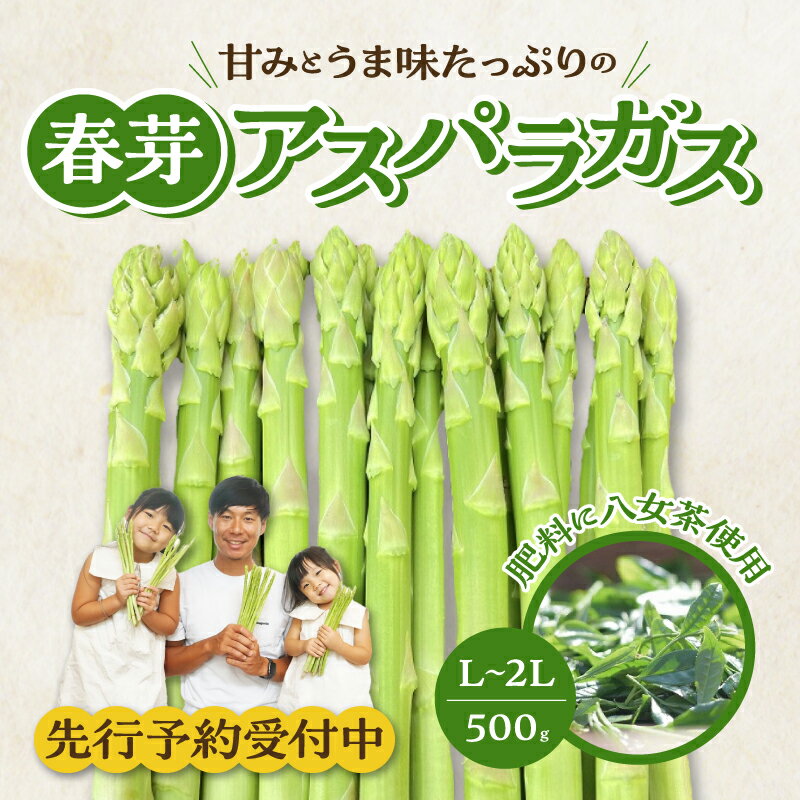 甘みとうま味たっぷりの

春芽 アスパラガス

肥料に八女茶使用

L~2L
500g

先行予約受付中